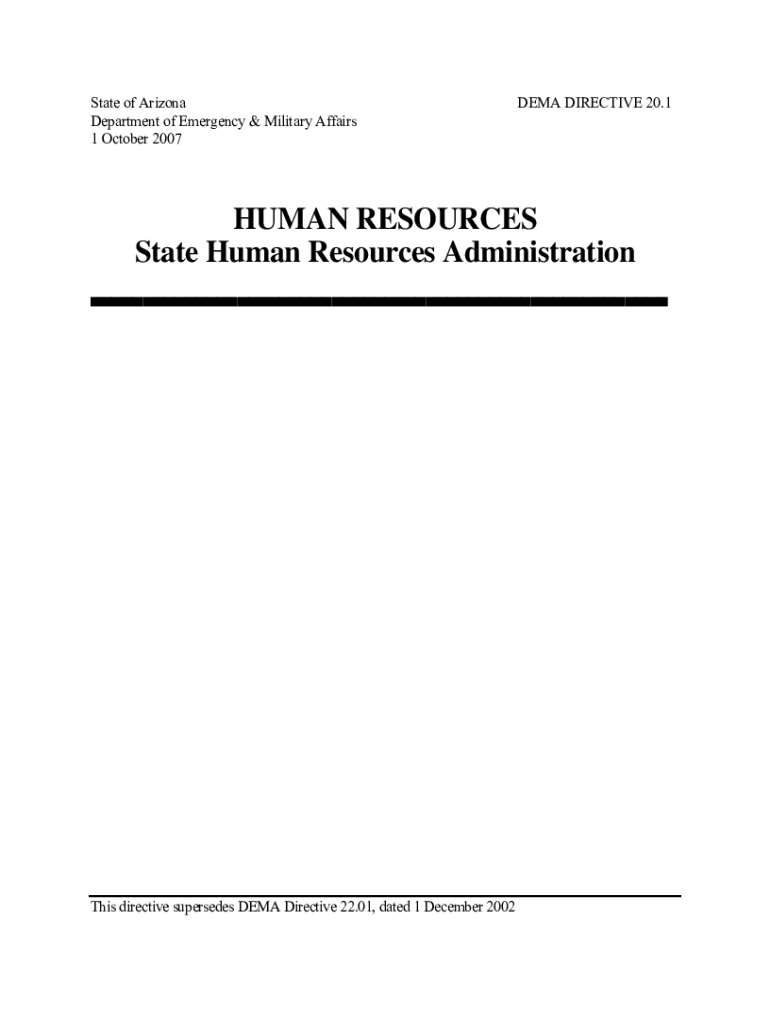 State of Arizona
Department of Emergency & Military Affairs
1 October 2007

DEMA DIRECTIVE 20.1

HUMAN RESOURCES
State Human Resources Administration

This directive supersedes DEMA Directive 22.01, dated 1 December 2002